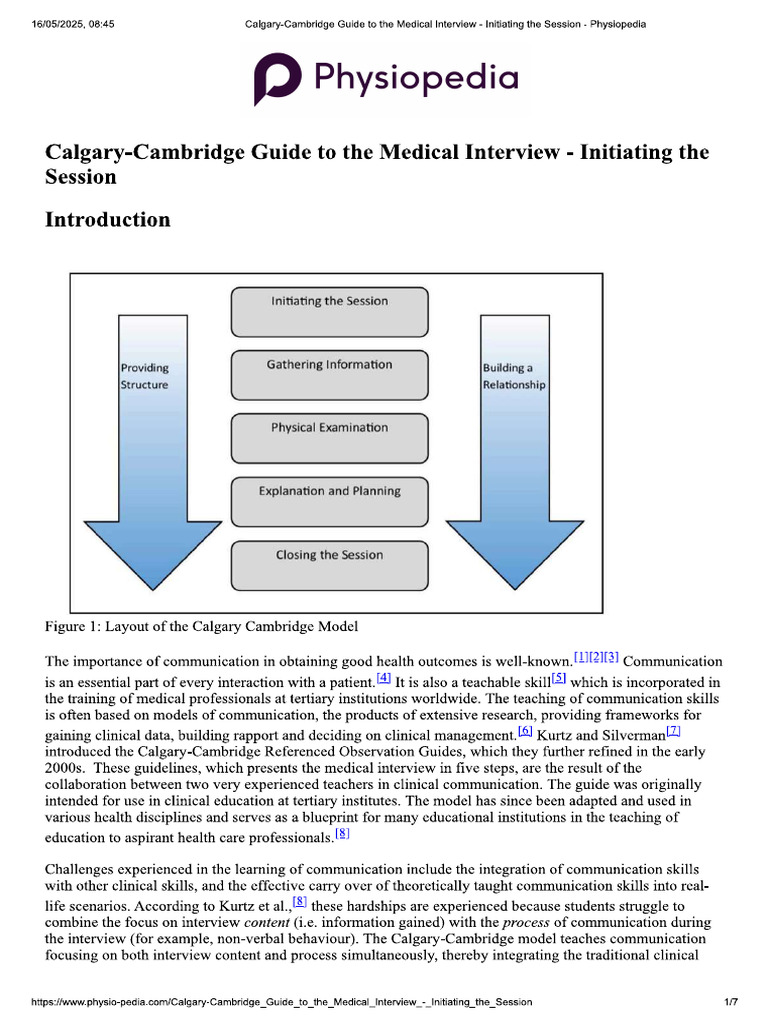 16/05/2025, 08:45 Calgary-Cambridge Guide to the Medical Interview - Initiating the Session - Physiopedia

Physiopedia

Calgary-Cambridge Guide to the Medical Interview - Initiating the Session

Introduction

Providing Structure

Initiating the Session

Gathering Information

Physical Examination

Explanation and Planning

Closing the Session

Building a Relationship

Figure 1: Layout of the Calgary Cambridge Model

The importance of communication in obtaining good health outcomes is well-known.[1][2][3] Communication is an essential part of every interaction with a patient.[4] It is also a teachable skill[5] which is incorporated in the training of medical professionals at tertiary institutions worldwide. The teaching of communication skills is often based on models of communication, the products of extensive research, providing frameworks for gaining clinical data, building rapport and deciding on clinical management.[6] Kurtz and Silverman[7] introduced the Calgary-Cambridge Referenced Observation Guides, which they further refined in the early 2000s. These guidelines, which presents the medical interview in five steps, are the result of the collaboration between two very experienced teachers in clinical communication. The guide was originally intended for use in clinical education at tertiary institutes. The model has since been adapted and used in various health disciplines and serves as a blueprint for many educational institutions in the teaching of education to aspirant health care professionals.[8]

Challenges experienced in the learning of communication include the integration of communication skills with other clinical skills, and the effective carry over of theoretically taught communication skills into real-life scenarios. According to Kurtz et al.,[8] these hardships are experienced because students struggle to combine the focus on interview content (i.e. information gained) with the process of communication during the interview (for example, non-verbal behaviour). The Calgary-Cambridge model teaches communication focusing on both interview content and process simultaneously, thereby integrating the traditional clinical

https://www.physio-pedia.com/Calgary-Cambridge_Guide_to_the_Medical_Interview_-_Initiating_the_Session 1/7